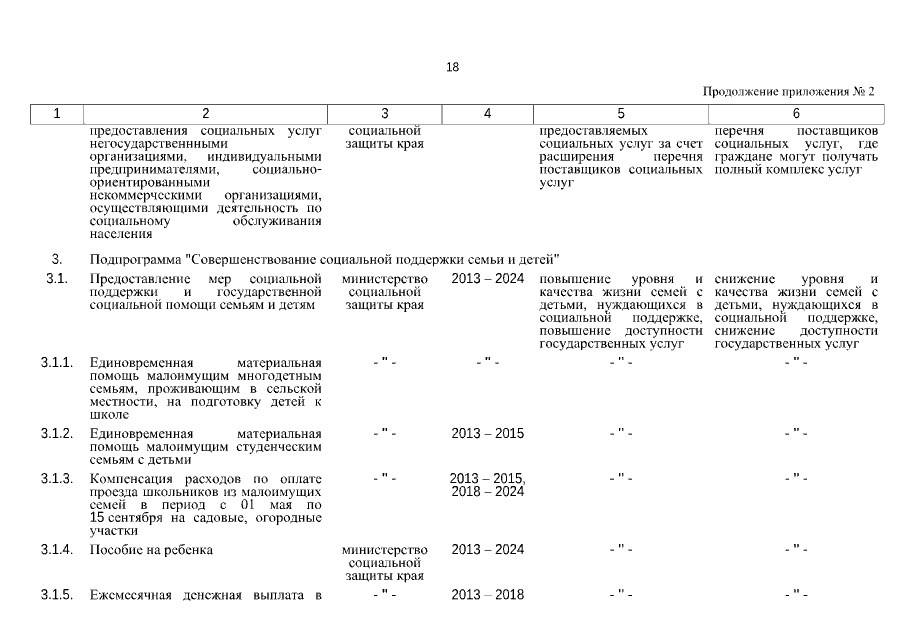 18

Продолжение приложения № 2

| 1 | 2 | 3 | 4 | 5 | 6 |
|---|---|---|---|---|---|
| | предоставления социальных услуг негосударственными организациями, индивидуальными предпринимателями, социально-ориентированными некоммерческими организациями, осуществляющими деятельность по социальному обслуживания населения | социальной защиты края | | предоставляемых социальных услуг за счет расширения перечня поставщиков социальных услуг | перечня поставщиков социальных услуг, где граждане могут получать полный комплекс услуг |
| 3. | Подпрограмма "Совершенствование социальной поддержки семьи и детей" | | | | |
| 3.1. | Предоставление мер социальной поддержки и государственной социальной помощи семьям и детям | министерство социальной защиты края | 2013 – 2024 | повышение уровня и качества жизни семей с детьми, нуждающихся в социальной поддержке, повышение доступности государственных услуг | снижение уровня и качества жизни семей с детьми, нуждающихся в социальной поддержке, снижение доступности государственных услуг |
| 3.1.1. | Единовременная материальная помощь малоимущим многодетным семьям, проживающим в сельской местности, на подготовку детей к школе | - " - | - " - | - " - | - " - |
| 3.1.2. | Единовременная материальная помощь малоимущим студенческим семьям с детьми | - " - | 2013 – 2015 | - " - | - " - |
| 3.1.3. | Компенсация расходов по оплате проезда школьников из малоимущих семей в период с 01 мая по 15 сентября на садовые, огородные участки | - " - | 2013 – 2015, 2018 – 2024 | - " - | - " - |
| 3.1.4. | Пособие на ребенка | министерство социальной защиты края | 2013 – 2024 | - " - | - " - |
| 3.1.5. | Ежемесячная денежная выплата в | - " - | 2013 – 2018 | - " - | - " - |